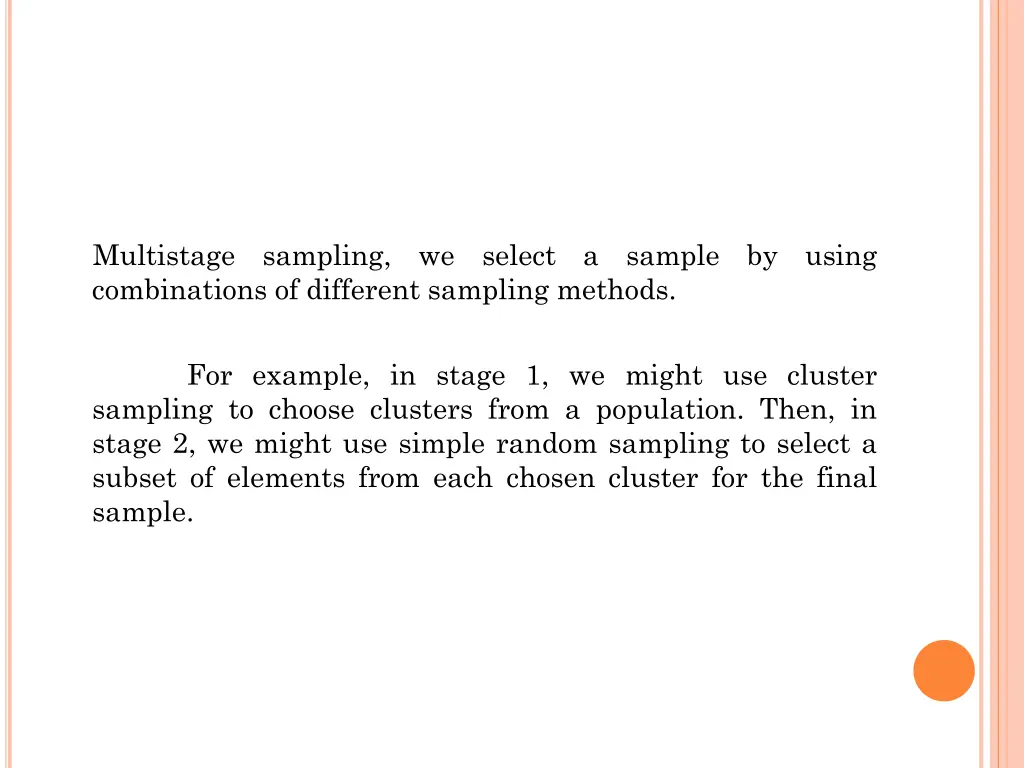 Multistage sampling, we select a sample by using combinations of different sampling methods.

For example, in stage 1, we might use cluster sampling to choose clusters from a population. Then, in stage 2, we might use simple random sampling to select a subset of elements from each chosen cluster for the final sample.